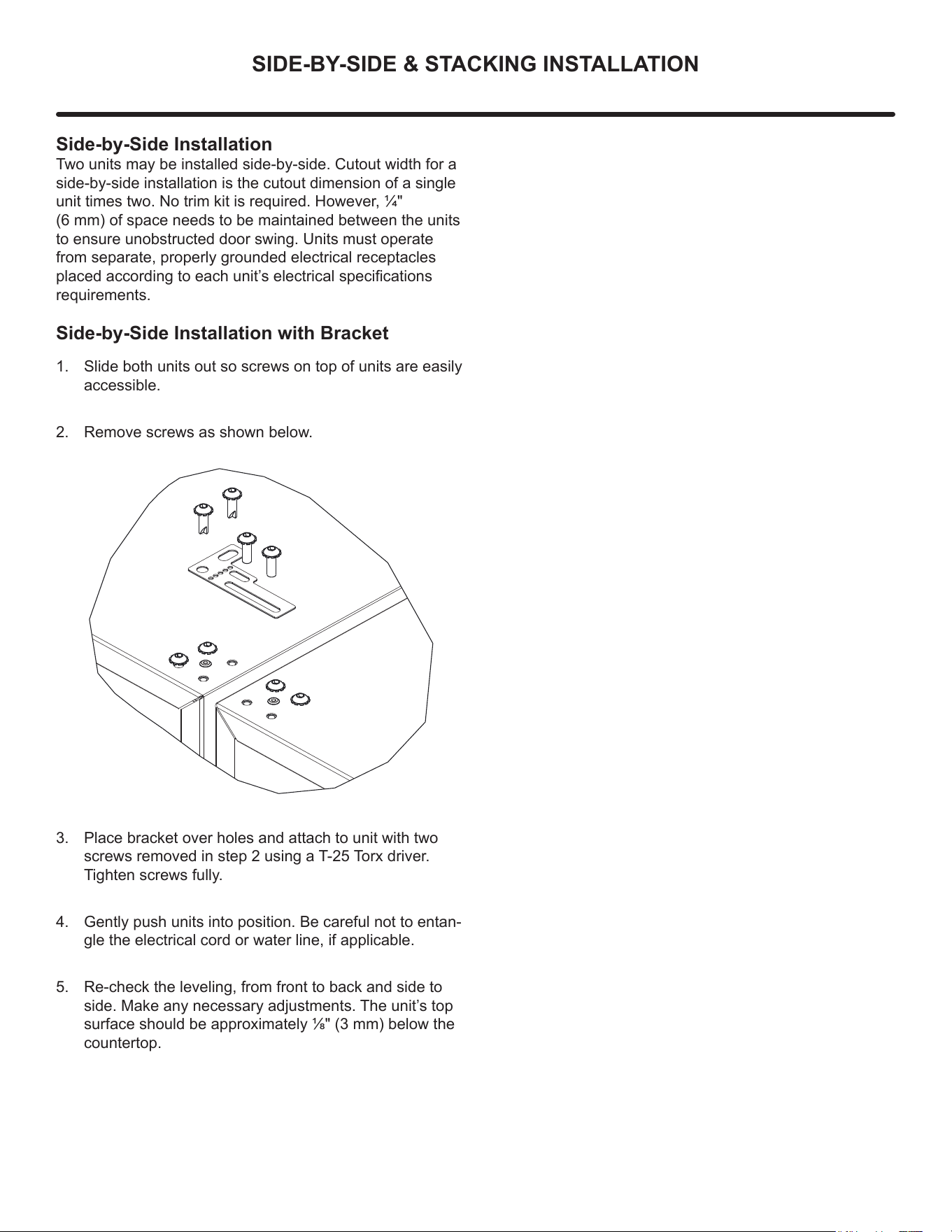 SIDE-BY-SIDE & STACKING INSTALLATION

Side-by-Side Installation

Two units may be installed side-by-side. Cutout width for a side-by-side installation is the cutout dimension of a single unit times two. No trim kit is required. However, ¼" (6 mm) of space needs to be maintained between the units to ensure unobstructed door swing. Units must operate from separate, properly grounded electrical receptacles placed according to each unit's electrical specifications requirements.

Side-by-Side Installation with Bracket

1. Slide both units out so screws on top of units are easily accessible.

2. Remove screws as shown below.

3. Place bracket over holes and attach to unit with two screws removed in step 2 using a T-25 Torx driver. Tighten screws fully.

4. Gently push units into position. Be careful not to entangle the electrical cord or water line, if applicable.

5. Re-check the leveling, from front to back and side to side. Make any necessary adjustments. The unit's top surface should be approximately ⅛" (3 mm) below the countertop.